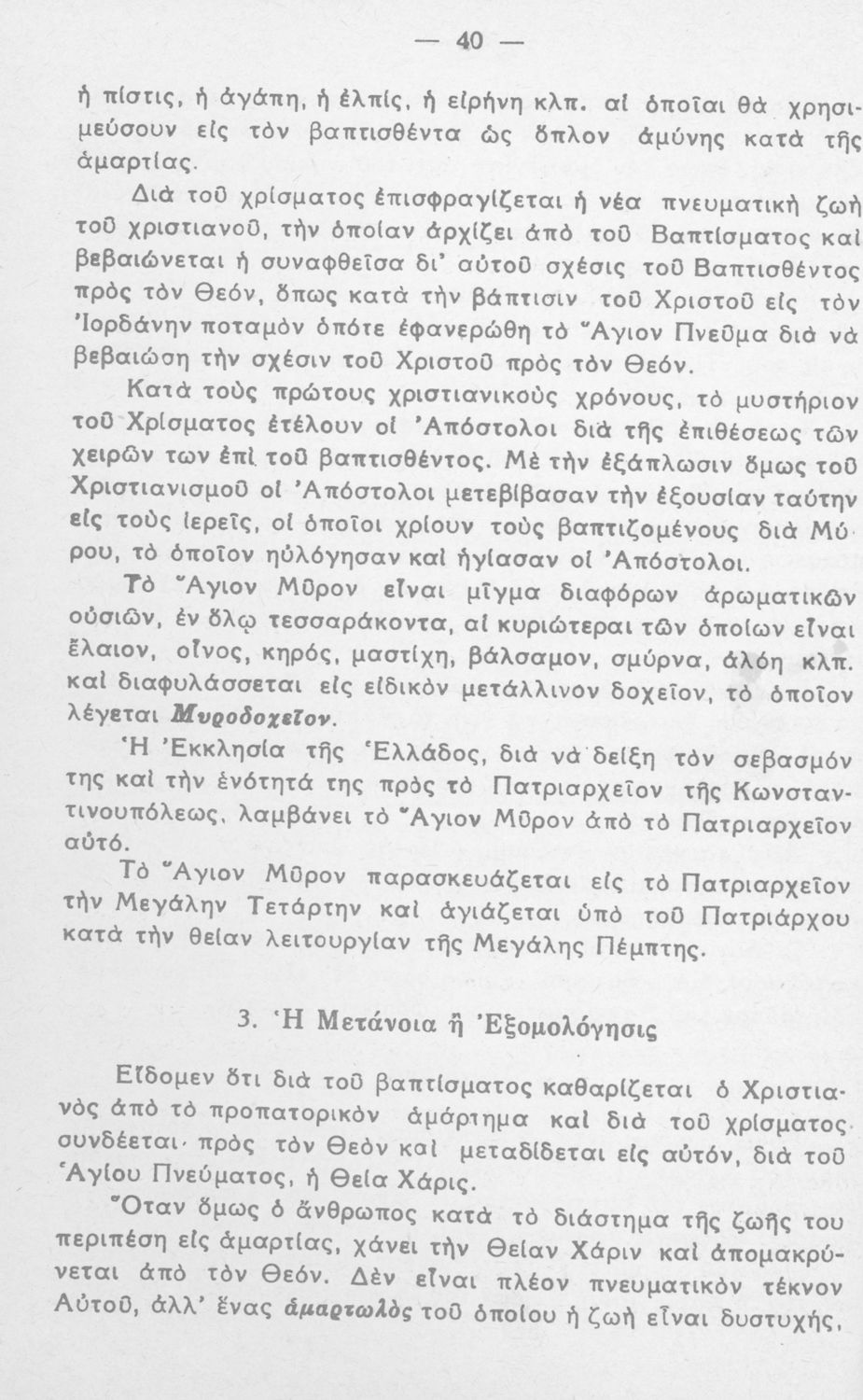 — 40 —

ἡ πίστις, ἡ ἀγάπη, ἡ ἐλπίς, ἡ εἰρήνη κλπ. αἱ ὁποῖαι θὰ χρησιμεύσουν εἰς τὸν βαπτισθέντα ὡς ὅπλον ἀμύνης κατὰ τῆς ἁμαρτίας.

Διὰ τοῦ χρίσματος ἐπισφραγίζεται ἡ νέα πνευματικὴ ζωὴ τοῦ χριστιανοῦ, τὴν ὁποίαν ἀρχίζει ἀπὸ τοῦ Βαπτίσματος καὶ βεβαιώνεται ἡ συναφθεῖσα δι' αὐτοῦ σχέσις τοῦ Βαπτισθέντος πρὸς τὸν Θεόν, ὅπως κατὰ τὴν βάπτισιν τοῦ Χριστοῦ εἰς τὸν Ἰορδάνην ποταμὸν ὁπότε ἐφανερώθη τὸ Ἅγιον Πνεῦμα διὰ νὰ βεβαιώσῃ τὴν σχέσιν τοῦ Χριστοῦ πρὸς τὸν Θεόν.

Κατὰ τοὺς πρώτους χριστιανικοὺς χρόνους, τὸ μυστήριον τοῦ Χρίσματος ἐτέλουν οἱ Ἀπόστολοι διὰ τῆς ἐπιθέσεως τῶν χειρῶν των ἐπὶ τοῦ βαπτισθέντος. Μὲ τὴν ἐξάπλωσιν ὅμως τοῦ Χριστιανισμοῦ οἱ Ἀπόστολοι μετεβίβασαν τὴν ἐξουσίαν ταύτην εἰς τοὺς ἱερεῖς, οἱ ὁποῖοι χρίουν τοὺς βαπτιζομένους διὰ Μύρου, τὸ ὁποῖον ηὐλόγησαν καὶ ἡγίασαν οἱ Ἀπόστολοι.

Τὸ Ἅγιον Μῦρον εἶναι μῖγμα διαφόρων ἀρωματικῶν οὐσιῶν, ἐν ὅλῳ τεσσαράκοντα, αἱ κυριώτεραι τῶν ὁποίων εἶναι ἔλαιον, οἶνος, κηρός, μαστίχη, βάλσαμον, σμύρνα, ἀλόη κλπ. καὶ διαφυλάσσεται εἰς εἰδικὸν μετάλλινον δοχεῖον, τὸ ὁποῖον λέγεται Μυροδοχεῖον.

Ἡ Ἐκκλησία τῆς Ἑλλάδος, διὰ νὰ δείξῃ τὸν σεβασμόν της καὶ τὴν ἑνότητά της πρὸς τὸ Πατριαρχεῖον τῆς Κωνσταντινουπόλεως, λαμβάνει τὸ Ἅγιον Μῦρον ἀπὸ τὸ Πατριαρχεῖον αὐτό.

Τὸ Ἅγιον Μῦρον παρασκευάζεται εἰς τὸ Πατριαρχεῖον τὴν Μεγάλην Τετάρτην καὶ ἁγιάζεται ὑπὸ τοῦ Πατριάρχου κατὰ τὴν θείαν λειτουργίαν τῆς Μεγάλης Πέμπτης.

3. Ἡ Μετάνοια ἢ Ἐξομολόγησις

Εἴδομεν ὅτι διὰ τοῦ βαπτίσματος καθαρίζεται ὁ Χριστιανὸς ἀπὸ τὸ προπατορικὸν ἁμάρτημα καὶ διὰ τοῦ χρίσματος συνδέεται πρὸς τὸν Θεὸν καὶ μεταδίδεται εἰς αὐτόν, διὰ τοῦ Ἁγίου Πνεύματος, ἡ Θεία Χάρις.

Ὅταν ὅμως ὁ ἄνθρωπος κατὰ τὸ διάστημα τῆς ζωῆς του περιπέσῃ εἰς ἁμαρτίας, χάνει τὴν Θείαν Χάριν καὶ ἀπομακρύνεται ἀπὸ τὸν Θεόν. Δὲν εἶναι πλέον πνευματικὸν τέκνον Αὐτοῦ, ἀλλ' ἕνας ἁμαρτωλὸς τοῦ ὁποίου ἡ ζωὴ εἶναι δυστυχής,